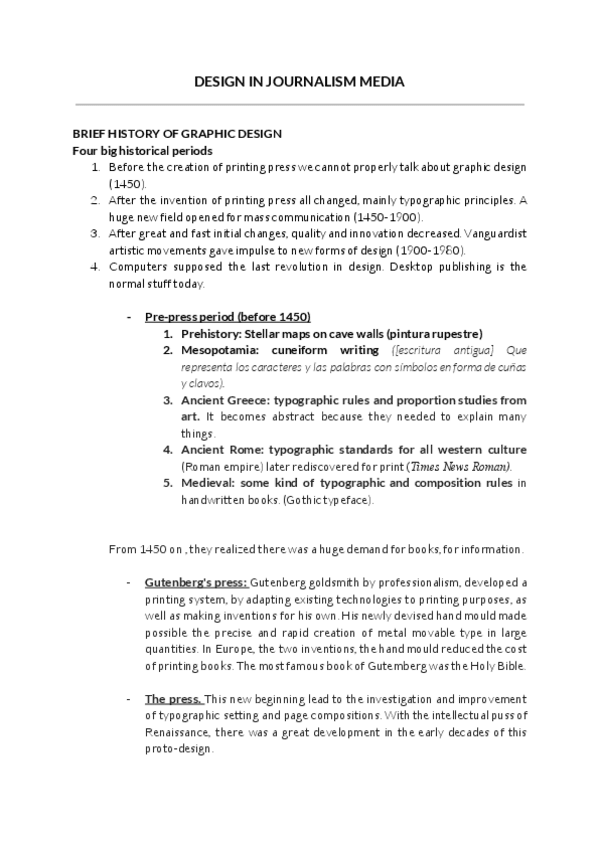 DESIGN IN JOURNALISM MEDIA

BRIEF HISTORY OF GRAPHIC DESIGN
Four big historical periods

1. Before the creation of printing press we cannot properly talk about graphic design (1450).
2. After the invention of printing press all changed, mainly typographic principles. A huge new field opened for mass communication (1450-1900).
3. After great and fast initial changes, quality and innovation decreased. Vanguardist artistic movements gave impulse to new forms of design (1900-1980).
4. Computers supposed the last revolution in design. Desktop publishing is the normal stuff today.

- Pre-press period (before 1450)
1. Prehistory: Stellar maps on cave walls (pintura rupestre)
2. Mesopotamia: cuneiform writing ([escritura antigua] Que representa los caracteres y las palabras con símbolos en forma de cuñas y clavos).
3. Ancient Greece: typographic rules and proportion studies from art. It becomes abstract because they needed to explain many things.
4. Ancient Rome: typographic standards for all western culture (Roman empire) later rediscovered for print (Times News Roman).
5. Medieval: some kind of typographic and composition rules in handwritten books. (Gothic typeface).

From 1450 on , they realized there was a huge demand for books, for information.

- Gutenberg's press: Gutenberg goldsmith by professionalism, developed a printing system, by adapting existing technologies to printing purposes, as well as making inventions for his own. His newly devised hand mould made possible the precise and rapid creation of metal movable type in large quantities. In Europe, the two inventions, the hand mould reduced the cost of printing books. The most famous book of Gutemberg was the Holy Bible.

- The press. This new beginning lead to the investigation and improvement of typographic setting and page compositions. With the intellectual puss of Renaissance, there was a great development in the early decades of this proto-design.